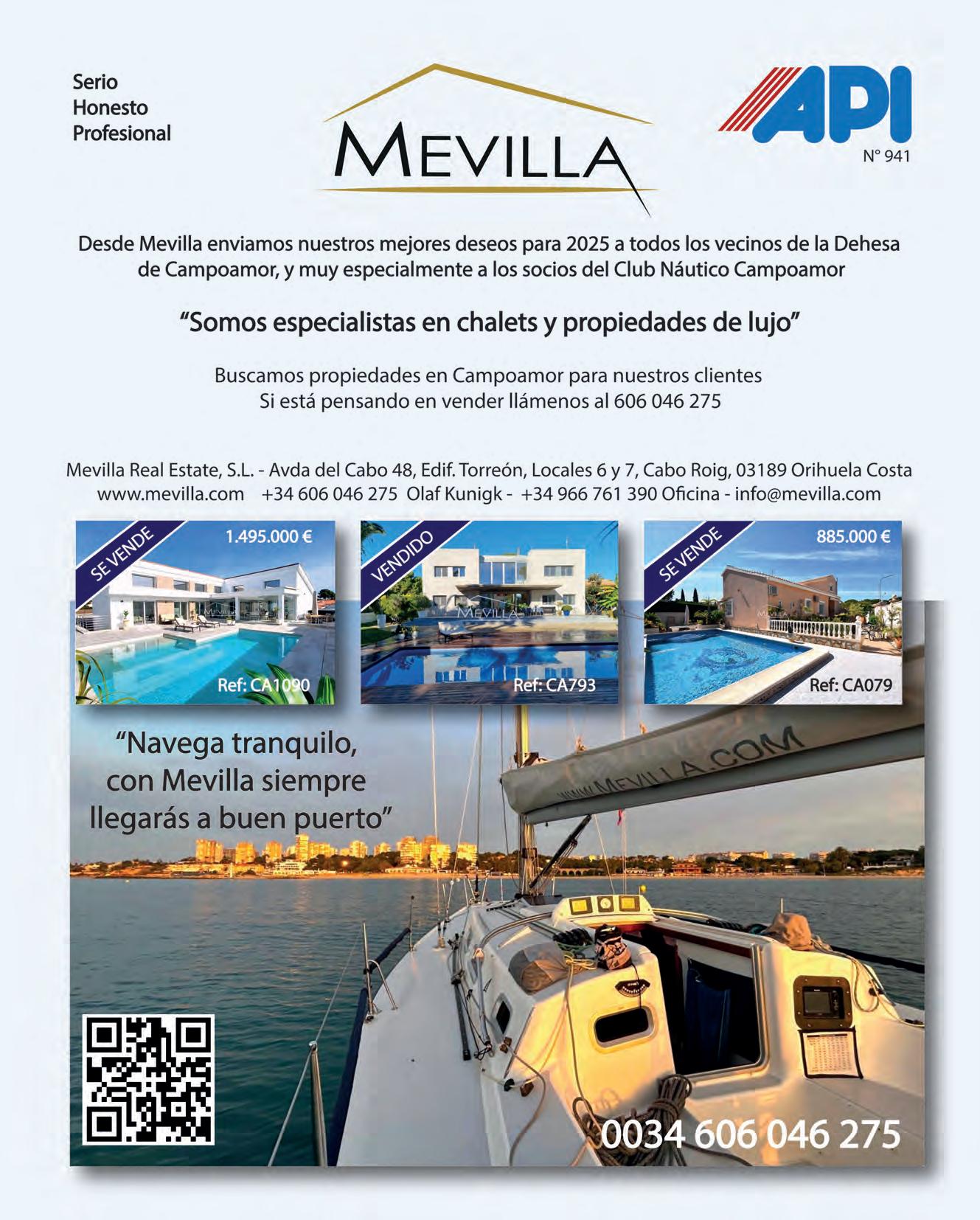 Serio
Honesto
Profesional

MEVILLA

API
N° 941

Desde Mevilla enviamos nuestros mejores deseos para 2025 a todos los vecinos de la Dehesa de Campoamor, y muy especialmente a los socios del Club Náutico Campoamor

"Somos especialistas en chalets y propiedades de lujo"

Buscamos propiedades en Campoamor para nuestros clientes
Si está pensando en vender llámenos al 606 046 275

Mevilla Real Estate, S.L. - Avda del Cabo 48, Edif. Torreón, Locales 6 y 7, Cabo Roig, 03189 Orihuela Costa
www.mevilla.com +34 606 046 275 Olaf Kunigk - +34 966 761 390 Oficina - info@mevilla.com

SE VENDE
1.495.000 €
MEVILLA
Ref: CA1090

VENDIDO
MEVILLA
Ref: CA793

SE VENDE
885.000 €
MEVILLA
Ref: CA079

"Navega tranquilo, con Mevilla siempre llegarás a buen puerto"

WWW.MEVILLA.COM

0034 606 046 275